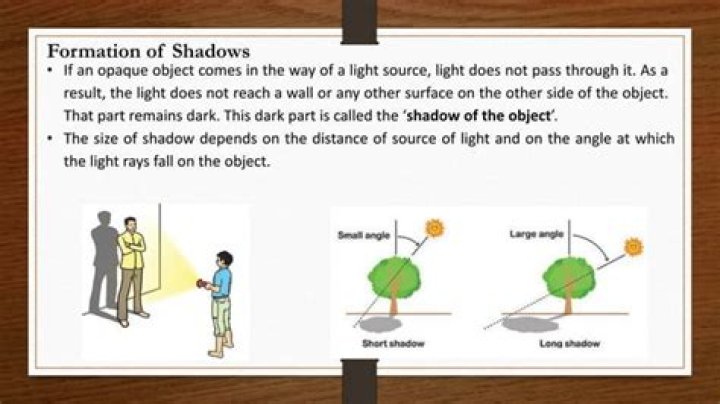 Formation of Shadows

• If an opaque object comes in the way of a light source, light does not pass through it. As a result, the light does not reach a wall or any other surface on the other side of the object. That part remains dark. This dark part is called the 'shadow of the object'.

• The size of shadow depends on the distance of source of light and on the angle at which the light rays fall on the object.

Small angle

Short shadow

Large angle

Long shadow